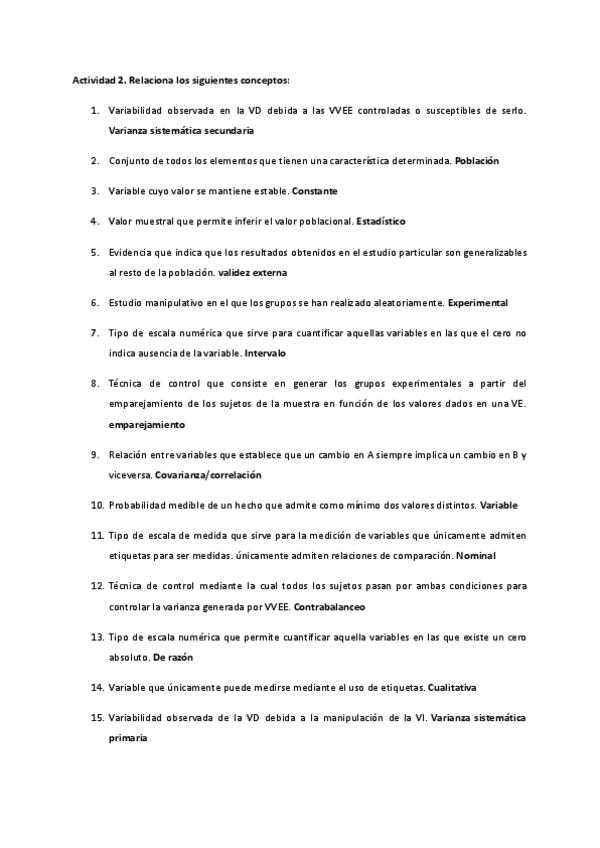 Actividad 2. Relaciona los siguientes conceptos:

1. Variabilidad observada en la VD debida a las VVEE controladas o susceptibles de serlo. Varianza sistemática secundaria

2. Conjunto de todos los elementos que tienen una característica determinada. Población

3. Variable cuyo valor se mantiene estable. Constante

4. Valor muestral que permite inferir el valor poblacional. Estadístico

5. Evidencia que indica que los resultados obtenidos en el estudio particular son generalizables al resto de la población. validez externa

6. Estudio manipulativo en el que los grupos se han realizado aleatoriamente. Experimental

7. Tipo de escala numérica que sirve para cuantificar aquellas variables en las que el cero no indica ausencia de la variable. Intervalo

8. Técnica de control que consiste en generar los grupos experimentales a partir del emparejamiento de los sujetos de la muestra en función de los valores dados en una VE. emparejamiento

9. Relación entre variables que establece que un cambio en A siempre implica un cambio en B y viceversa. Covarianza/correlación

10. Probabilidad medible de un hecho que admite como mínimo dos valores distintos. Variable

11. Tipo de escala de medida que sirve para la medición de variables que únicamente admiten etiquetas para ser medidas. únicamente admiten relaciones de comparación. Nominal

12. Técnica de control mediante la cual todos los sujetos pasan por ambas condiciones para controlar la varianza generada por VVEE. Contrabalanceo

13. Tipo de escala numérica que permite cuantificar aquella variables en las que existe un cero absoluto. De razón

14. Variable que únicamente puede medirse mediante el uso de etiquetas. Cualitativa

15. Variabilidad observada de la VD debida a la manipulación de la VI. Varianza sistemática primaria